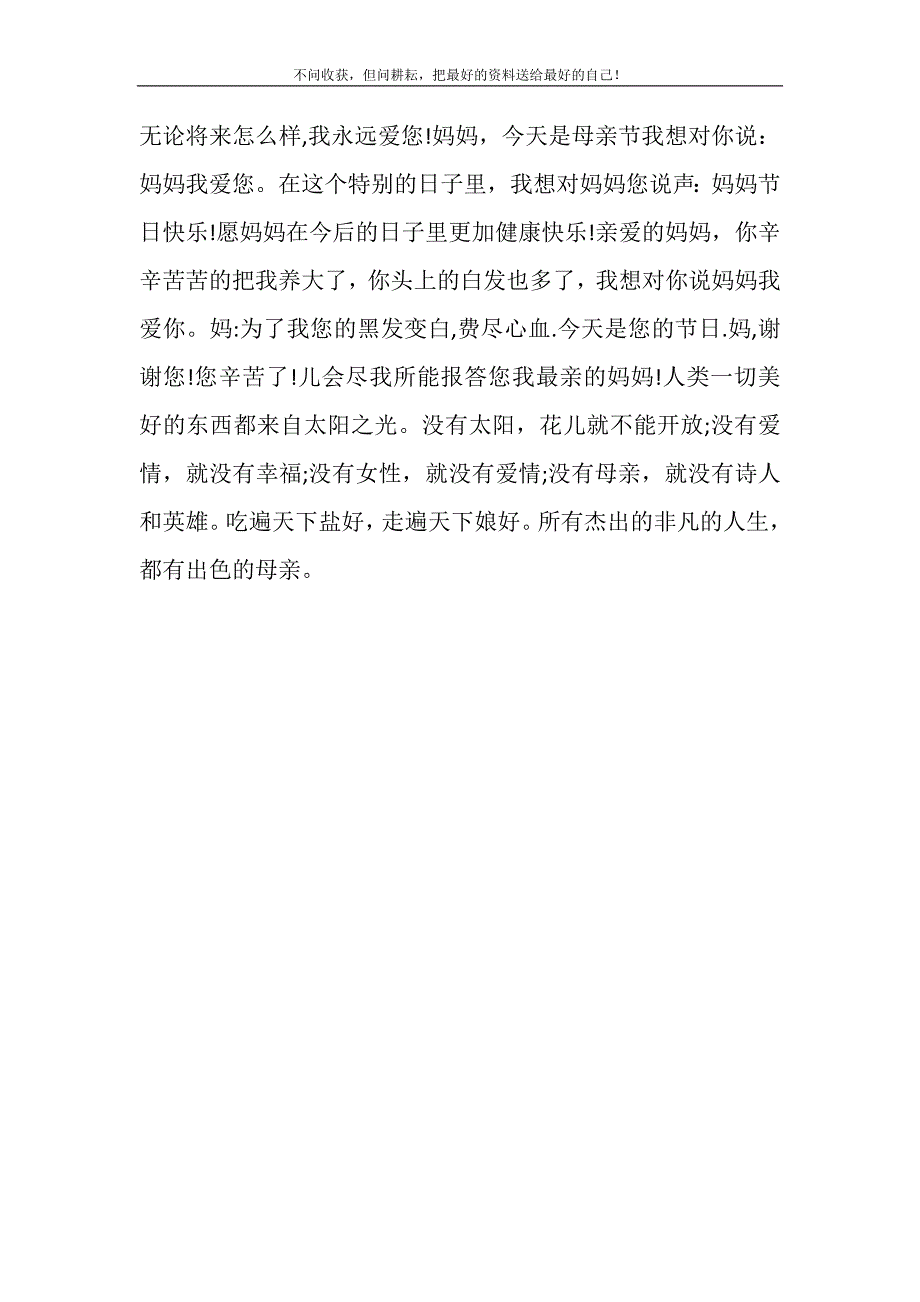 不问收获，但问耕耘，把最好的资料送给最好的自己！

无论将来怎么样,我永远爱您!妈妈，今天是母亲节我想对你说：妈妈我爱您。在这个特别的日子里，我想对妈妈您说声:妈妈节日快乐!愿妈妈在今后的日子里更加健康快乐!亲爱的妈妈，你辛辛苦苦的把我养大了，你头上的白发也多了，我想对你说妈妈我爱你。妈:为了我您的黑发变白,费尽心血.今天是您的节日.妈,谢谢您!您辛苦了!儿会尽我所能报答您我最亲的妈妈!人类一切美好的东西都来自太阳之光。没有太阳，花儿就不能开放;没有爱情，就没有幸福;没有女性，就没有爱情;没有母亲，就没有诗人和英雄。吃遍天下盐好，走遍天下娘好。所有杰出的非凡的人生，都有出色的母亲。